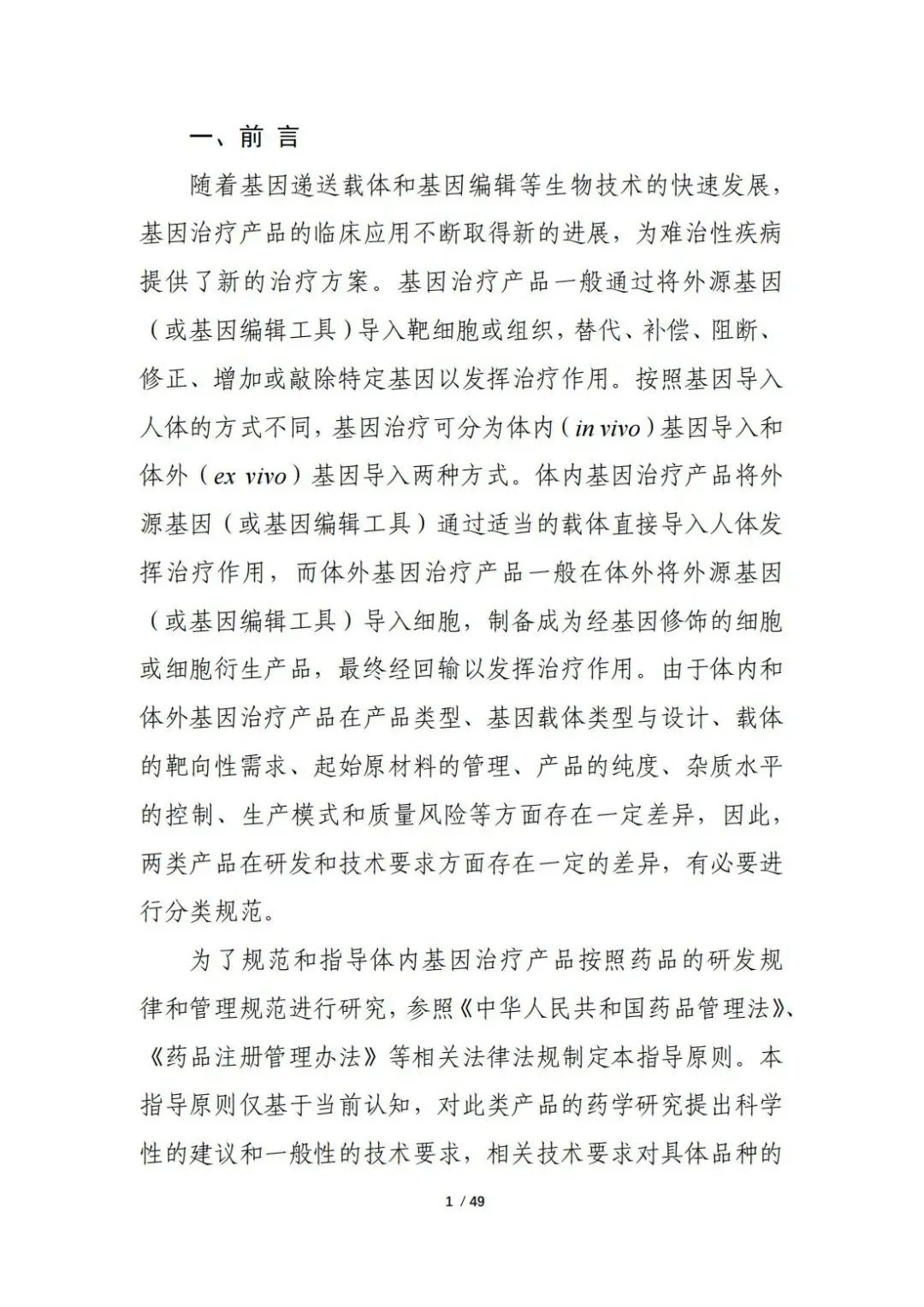 一、前 言

随着基因递送载体和基因编辑等生物技术的快速发展，基因治疗产品的临床应用不断取得新的进展，为难治性疾病提供了新的治疗方案。基因治疗产品一般通过将外源基因（或基因编辑工具）导入靶细胞或组织，替代、补偿、阻断、修正、增加或敲除特定基因以发挥治疗作用。按照基因导入人体的方式不同，基因治疗可分为体内（in vivo）基因导入和体外（ex vivo）基因导入两种方式。体内基因治疗产品将外源基因（或基因编辑工具）通过适当的载体直接导入人体发挥治疗作用，而体外基因治疗产品一般在体外将外源基因（或基因编辑工具）导入细胞，制备成为经基因修饰的细胞或细胞衍生产品，最终经回输以发挥治疗作用。由于体内和体外基因治疗产品在产品类型、基因载体类型与设计、载体的靶向性需求、起始原材料的管理、产品的纯度、杂质水平的控制、生产模式和质量风险等方面存在一定差异，因此，两类产品在研发和技术要求方面存在一定的差异，有必要进行分类规范。

为了规范和指导体内基因治疗产品按照药品的研发规律和管理规范进行研究，参照《中华人民共和国药品管理法》、《药品注册管理办法》等相关法律法规制定本指导原则。本指导原则仅基于当前认知，对此类产品的药学研究提出科学性的建议和一般性的技术要求，相关技术要求对具体品种的

1 / 49